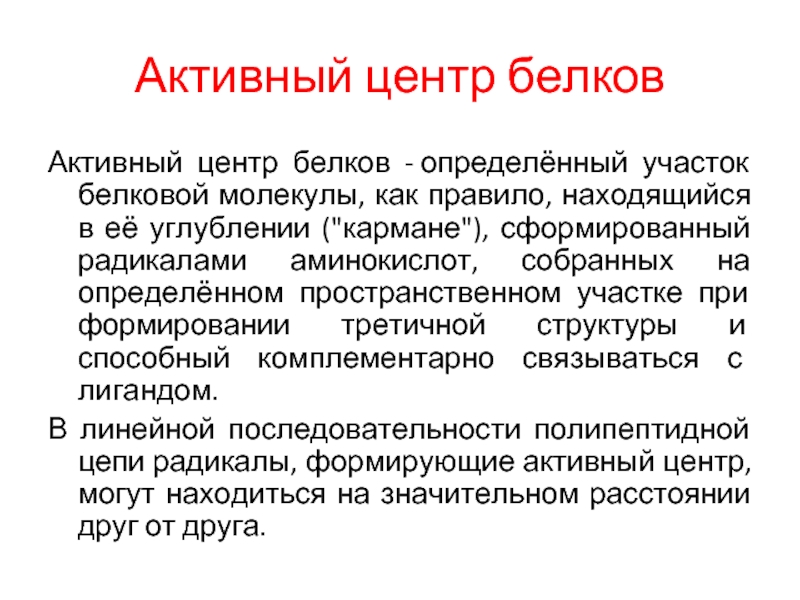 Активный центр белков

Активный центр белков - определённый участок белковой молекулы, как правило, находящийся в её углублении ("кармане"), сформированный радикалами аминокислот, собранных на определённом пространственном участке при формировании третичной структуры и способный комплементарно связываться с лигандом.

В линейной последовательности полипептидной цепи радикалы, формирующие активный центр, могут находиться на значительном расстоянии друг от друга.